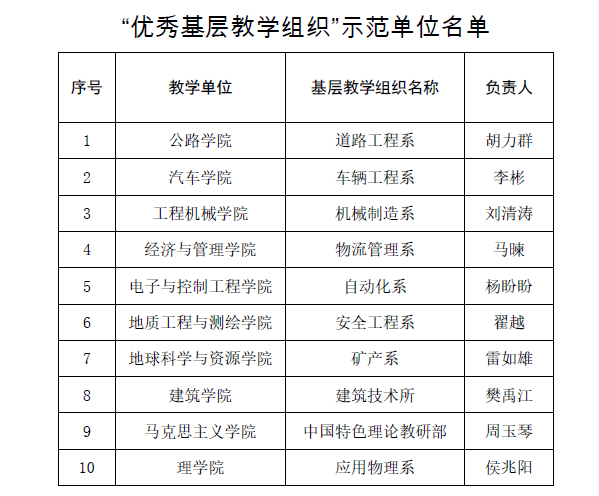 “优秀基层教学组织”示范单位名单

| 序号 | 教学单位 | 基层教学组织名称 | 负责人 |
|---|---|---|---|
| 1 | 公路学院 | 道路工程系 | 胡力群 |
| 2 | 汽车学院 | 车辆工程系 | 李彬 |
| 3 | 工程机械学院 | 机械制造系 | 刘清涛 |
| 4 | 经济与管理学院 | 物流管理系 | 马暕 |
| 5 | 电子与控制工程学院 | 自动化系 | 杨盼盼 |
| 6 | 地质工程与测绘学院 | 安全工程系 | 翟越 |
| 7 | 地球科学与资源学院 | 矿产系 | 雷如雄 |
| 8 | 建筑学院 | 建筑技术所 | 樊禹江 |
| 9 | 马克思主义学院 | 中国特色理论教研部 | 周玉琴 |
| 10 | 理学院 | 应用物理系 | 侯兆阳 |